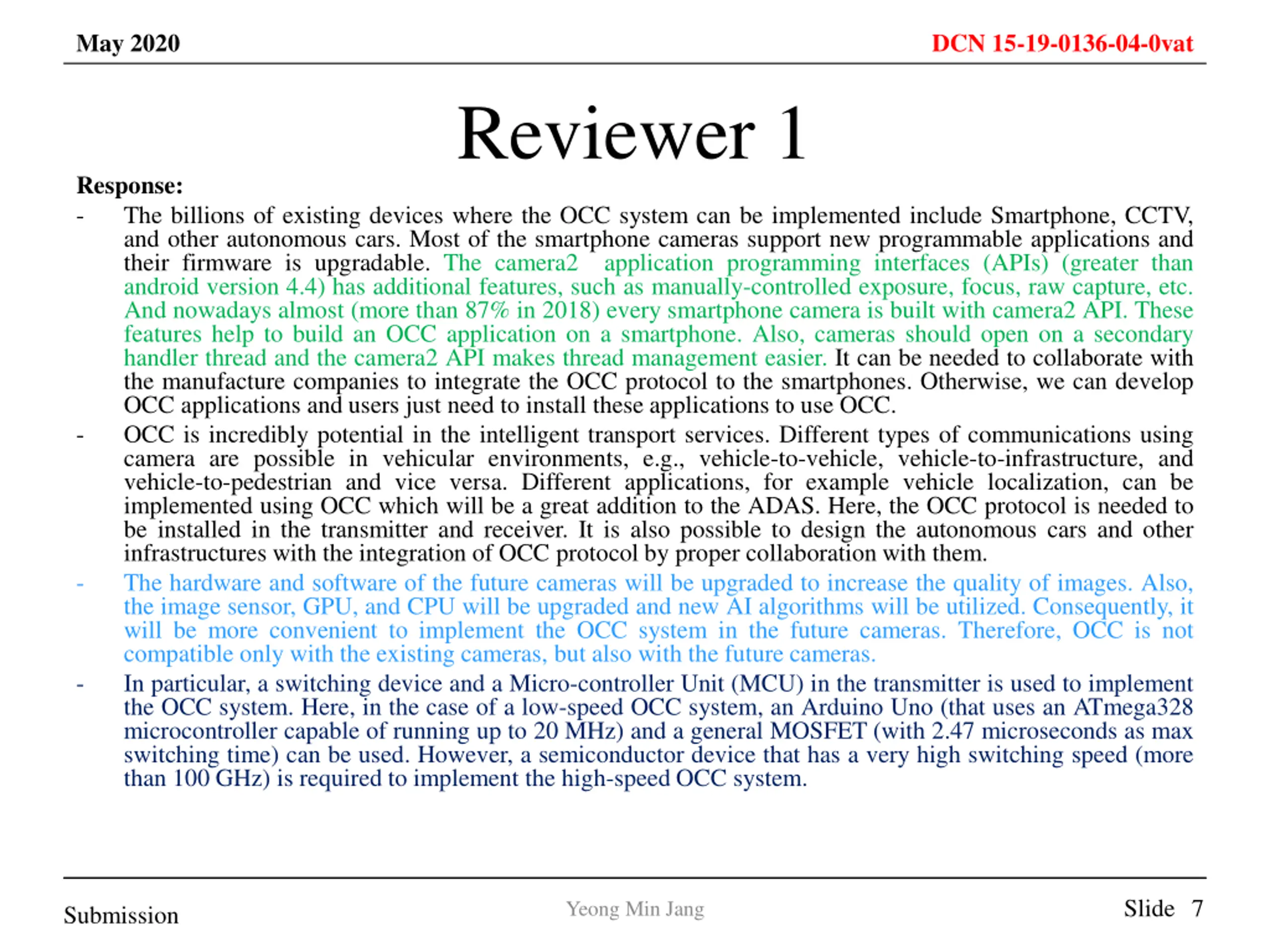 May 2020

DCN 15-19-0136-04-0vat

Reviewer 1

Response:

- The billions of existing devices where the OCC system can be implemented include Smartphone, CCTV, and other autonomous cars. Most of the smartphone cameras support new programmable applications and their firmware is upgradable. The camera2 application programming interfaces (APIs) (greater than android version 4.4) has additional features, such as manually-controlled exposure, focus, raw capture, etc. And nowadays almost (more than 87% in 2018) every smartphone camera is built with camera2 API. These features help to build an OCC application on a smartphone. Also, cameras should open on a secondary handler thread and the camera2 API makes thread management easier. It can be needed to collaborate with the manufacture companies to integrate the OCC protocol to the smartphones. Otherwise, we can develop OCC applications and users just need to install these applications to use OCC.

- OCC is incredibly potential in the intelligent transport services. Different types of communications using camera are possible in vehicular environments, e.g., vehicle-to-vehicle, vehicle-to-infrastructure, and vehicle-to-pedestrian and vice versa. Different applications, for example vehicle localization, can be implemented using OCC which will be a great addition to the ADAS. Here, the OCC protocol is needed to be installed in the transmitter and receiver. It is also possible to design the autonomous cars and other infrastructures with the integration of OCC protocol by proper collaboration with them.

- The hardware and software of the future cameras will be upgraded to increase the quality of images. Also, the image sensor, GPU, and CPU will be upgraded and new AI algorithms will be utilized. Consequently, it will be more convenient to implement the OCC system in the future cameras. Therefore, OCC is not compatible only with the existing cameras, but also with the future cameras.

- In particular, a switching device and a Micro-controller Unit (MCU) in the transmitter is used to implement the OCC system. Here, in the case of a low-speed OCC system, an Arduino Uno (that uses an ATmega328 microcontroller capable of running up to 20 MHz) and a general MOSFET (with 2.47 microseconds as max switching time) can be used. However, a semiconductor device that has a very high switching speed (more than 100 GHz) is required to implement the high-speed OCC system.

Submission

Yeong Min Jang

Slide 7